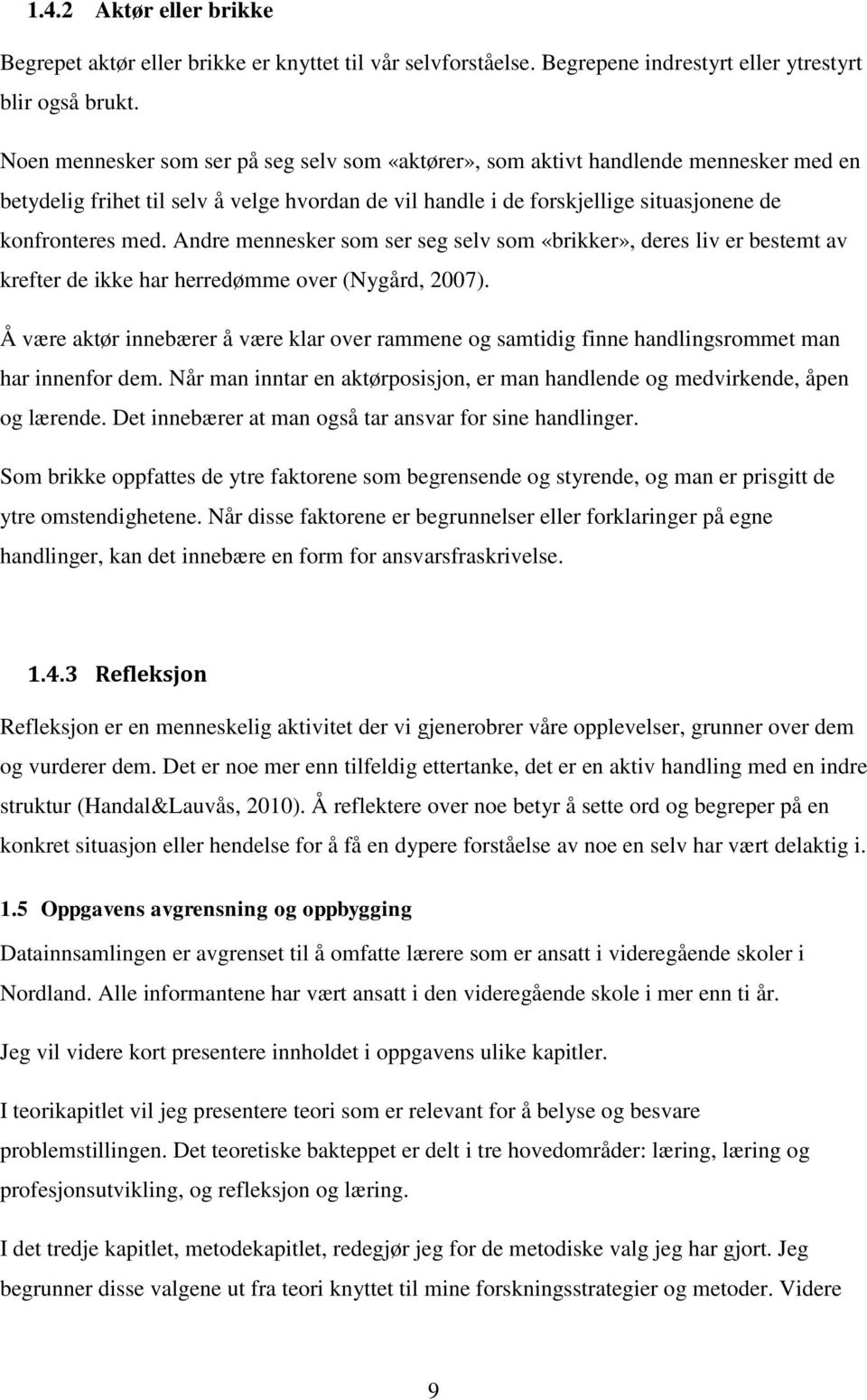 1.4.2 Aktør eller brikke

Begrepet aktør eller brikke er knyttet til vår selvforståelse. Begrepene indrestyrt eller ytrestyrt blir også brukt.

Noen mennesker som ser på seg selv som «aktører», som aktivt handlende mennesker med en betydelig frihet til selv å velge hvordan de vil handle i de forskjellige situasjonene de konfronteres med. Andre mennesker som ser seg selv som «brikker», deres liv er bestemt av krefter de ikke har herredømme over (Nygård, 2007).

Å være aktør innebærer å være klar over rammene og samtidig finne handlingsrommet man har innenfor dem. Når man inntar en aktørposisjon, er man handlende og medvirkende, åpen og lærende. Det innebærer at man også tar ansvar for sine handlinger.

Som brikke oppfattes de ytre faktorene som begrensende og styrende, og man er prisgitt de ytre omstendighetene. Når disse faktorene er begrunnelser eller forklaringer på egne handlinger, kan det innebære en form for ansvarsfraskrivelse.

1.4.3 Refleksjon

Refleksjon er en menneskelig aktivitet der vi gjenerobrer våre opplevelser, grunner over dem og vurderer dem. Det er noe mer enn tilfeldig ettertanke, det er en aktiv handling med en indre struktur (Handal&Lauvås, 2010). Å reflektere over noe betyr å sette ord og begreper på en konkret situasjon eller hendelse for å få en dypere forståelse av noe en selv har vært delaktig i.

1.5 Oppgavens avgrensning og oppbygging

Datainnsamlingen er avgrenset til å omfatte lærere som er ansatt i videregående skoler i Nordland. Alle informantene har vært ansatt i den videregående skole i mer enn ti år.

Jeg vil videre kort presentere innholdet i oppgavens ulike kapitler.

I teorikapitlet vil jeg presentere teori som er relevant for å belyse og besvare problemstillingen. Det teoretiske bakteppet er delt i tre hovedområder: læring, læring og profesjonsutvikling, og refleksjon og læring.

I det tredje kapitlet, metodekapitlet, redegjør jeg for de metodiske valg jeg har gjort. Jeg begrunner disse valgene ut fra teori knyttet til mine forskningsstrategier og metoder. Videre

9